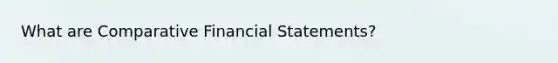 What are Comparative Financial Statements?